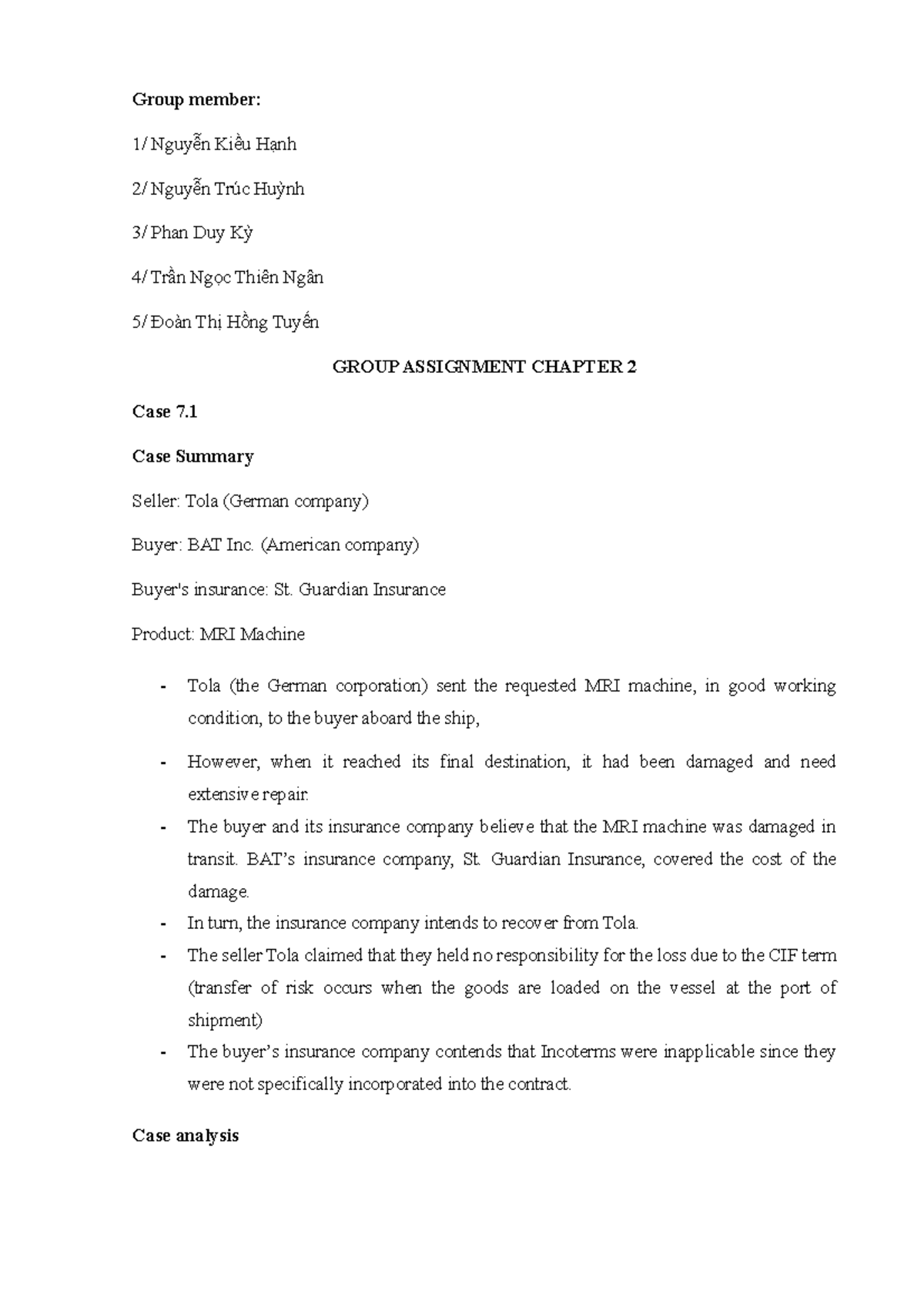 Group member:

1/ Nguyễn Kiều Hạnh

2/ Nguyễn Trúc Huỳnh

3/ Phan Duy Kỳ

4/ Trần Ngọc Thiên Ngân

5/ Đoàn Thị Hồng Tuyến

GROUP ASSIGNMENT CHAPTER 2

Case 7.1

Case Summary

Seller: Tola (German company)

Buyer: BAT Inc. (American company)

Buyer's insurance: St. Guardian Insurance

Product: MRI Machine

- Tola (the German corporation) sent the requested MRI machine, in good working condition, to the buyer aboard the ship,
- However, when it reached its final destination, it had been damaged and need extensive repair.
- The buyer and its insurance company believe that the MRI machine was damaged in transit. BAT's insurance company, St. Guardian Insurance, covered the cost of the damage.
- In turn, the insurance company intends to recover from Tola.
- The seller Tola claimed that they held no responsibility for the loss due to the CIF term (transfer of risk occurs when the goods are loaded on the vessel at the port of shipment)
- The buyer's insurance company contends that Incoterms were inapplicable since they were not specifically incorporated into the contract.

Case analysis